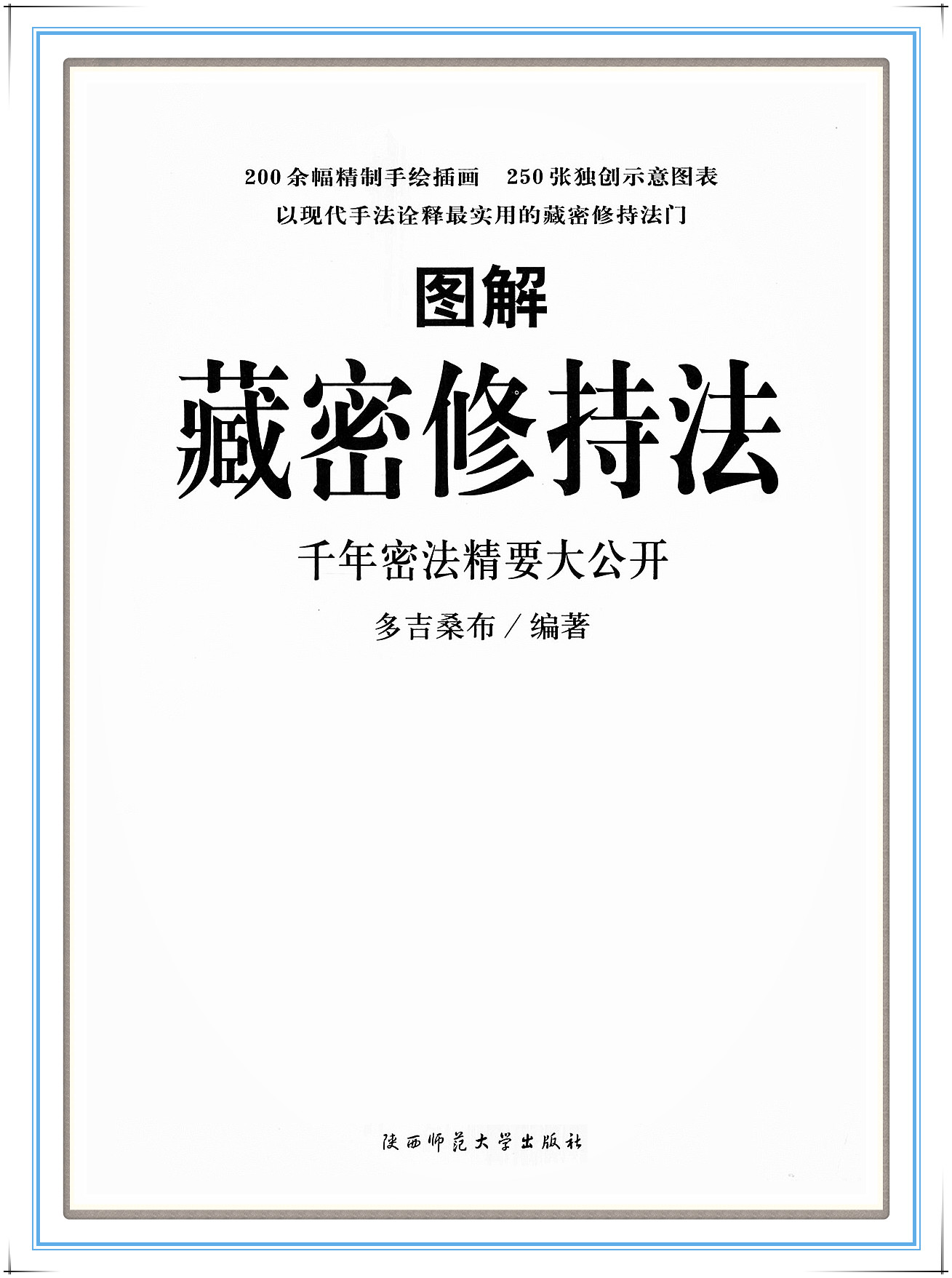 200余幅精制手绘插画 250张独创示意图表

以现代手法诠释最实用的藏密修持法门

图解

藏密修持法

千年密法精要大公开

多吉桑布/编著

陕西师范大学出版社